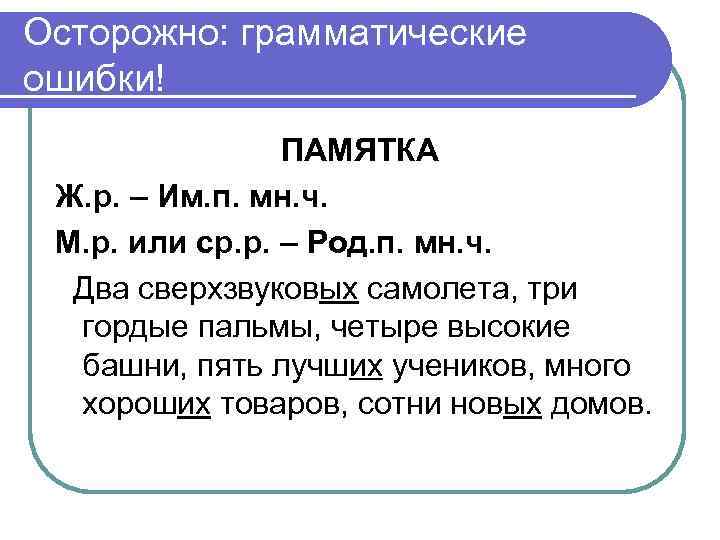 Осторожно: грамматические ошибки!

ПАМЯТКА

Ж.р. – Им.п. мн.ч.

М.р. или ср.р. – Род.п. мн.ч.

Два сверхзвуковых самолета, три гордые пальмы, четыре высокие башни, пять лучших учеников, много хороших товаров, сотни новых домов.